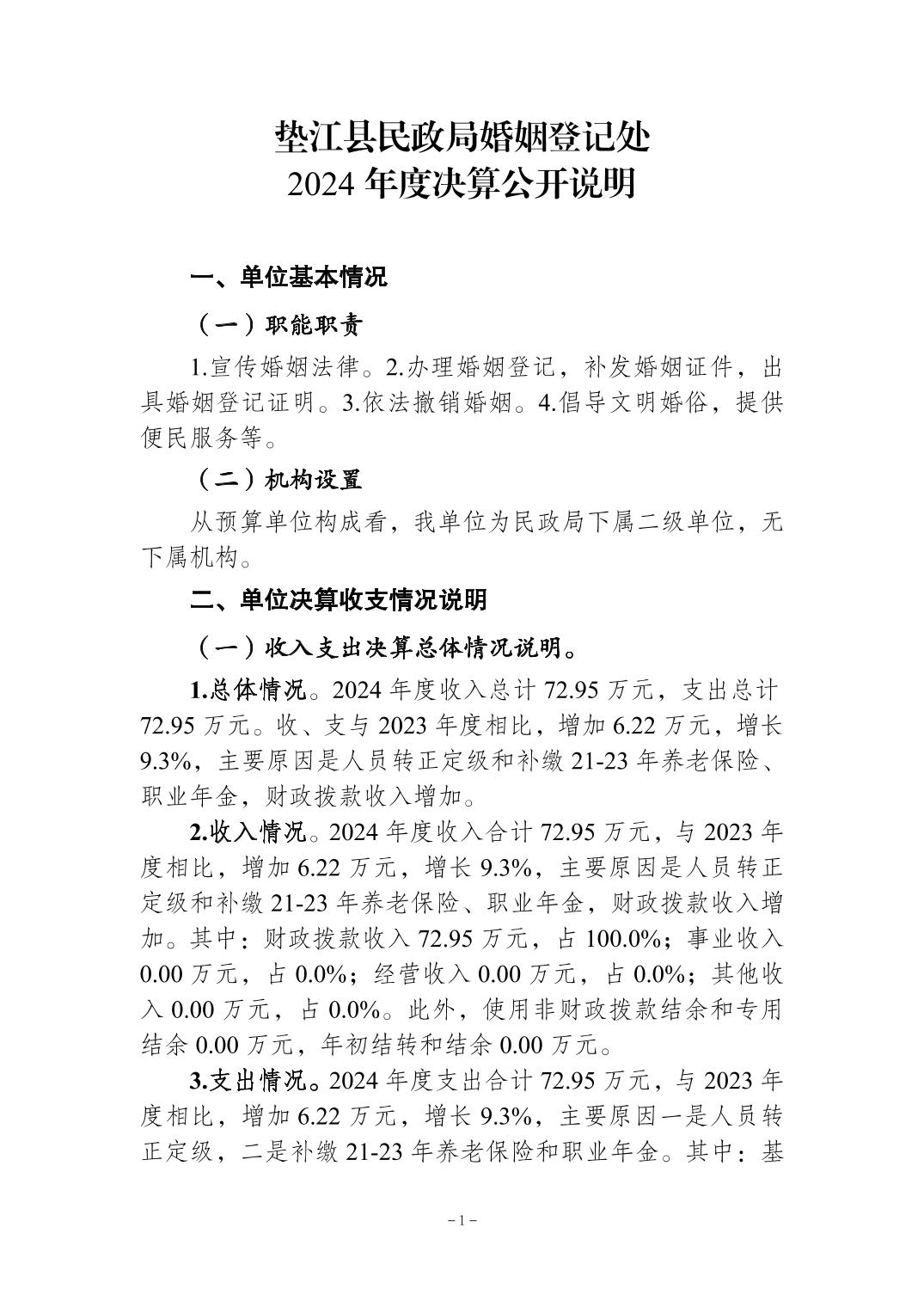 垫江县民政局婚姻登记处
2024 年度决算公开说明

一、单位基本情况

（一）职能职责

1.宣传婚姻法律。2.办理婚姻登记，补发婚姻证件，出具婚姻登记证明。3.依法撤销婚姻。4.倡导文明婚俗，提供便民服务等。

（二）机构设置

从预算单位构成看，我单位为民政局下属二级单位，无下属机构。

二、单位决算收支情况说明

（一）收入支出决算总体情况说明。

1.总体情况。2024 年度收入总计 72.95 万元，支出总计 72.95 万元。收、支与 2023 年度相比，增加 6.22 万元，增长 9.3%，主要原因是人员转正定级和补缴 21-23 年养老保险、职业年金，财政拨款收入增加。

2.收入情况。2024 年度收入合计 72.95 万元，与 2023 年度相比，增加 6.22 万元，增长 9.3%，主要原因是人员转正定级和补缴 21-23 年养老保险、职业年金，财政拨款收入增加。其中：财政拨款收入 72.95 万元，占 100.0%；事业收入 0.00 万元，占 0.0%；经营收入 0.00 万元，占 0.0%；其他收入 0.00 万元，占 0.0%。此外，使用非财政拨款结余和专用结余 0.00 万元，年初结转和结余 0.00 万元。

3.支出情况。2024 年度支出合计 72.95 万元，与 2023 年度相比，增加 6.22 万元，增长 9.3%，主要原因一是人员转正定级，二是补缴 21-23 年养老保险和职业年金。其中：基

－1－